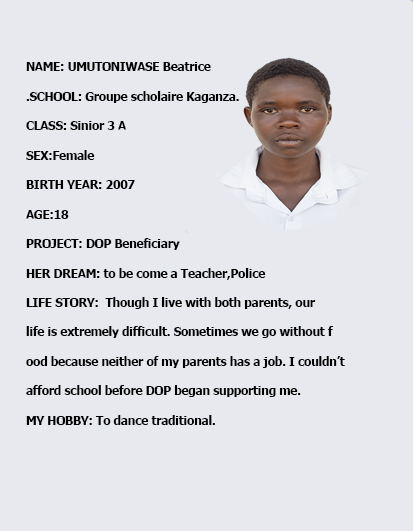 NAME: UMUTONIWASE Beatrice

.SCHOOL: Groupe scholaire Kaganza.

CLASS: Sinior 3 A

SEX:Female

BIRTH YEAR: 2007

AGE:18

PROJECT: DOP Beneficiary

HER DREAM: to be come a Teacher,Police

LIFE STORY: Though I live with both parents, our life is extremely difficult. Sometimes we go without f ood because neither of my parents has a job. I couldn't afford school before DOP began supporting me.

MY HOBBY: To dance traditional.